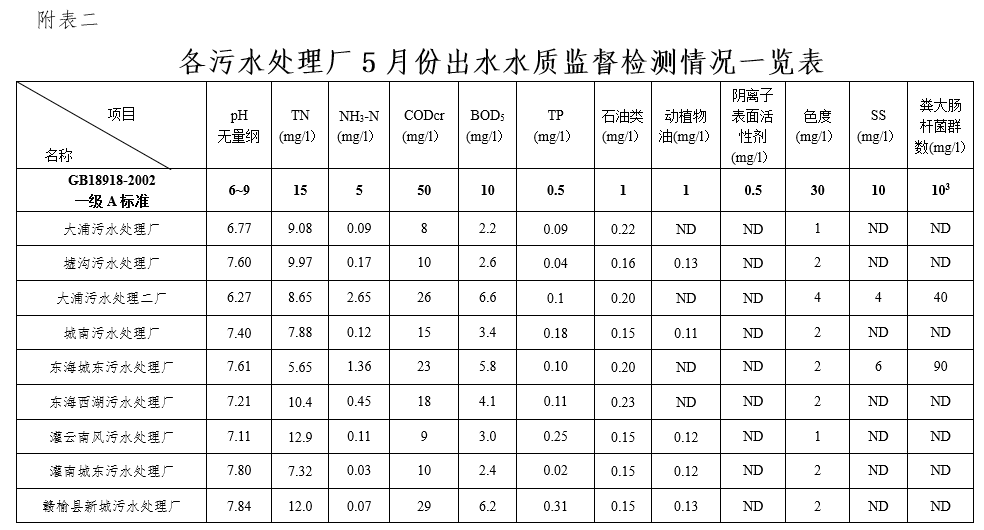 附表二

各污水处理厂5月份出水水质监督检测情况一览表

| 项目 名称 | pH 无量纲 | TN (mg/l) | $NH_3$-N (mg/l) | CODcr (mg/l) | $BOD_5$ (mg/l) | TP (mg/l) | 石油类 (mg/l) | 动植物油(mg/l) | 阴离子表面活性剂 (mg/l) | 色度 (mg/l) | SS (mg/l) | 粪大肠杆菌群数(mg/l) |
|---|---|---|---|---|---|---|---|---|---|---|---|---|
| GB18918-2002 一级A标准 | 6~9 | 15 | 5 | 50 | 10 | 0.5 | 1 | 1 | 0.5 | 30 | 10 | $10^3$ |
| 大浦污水处理厂 | 6.77 | 9.08 | 0.09 | 8 | 2.2 | 0.09 | 0.22 | ND | ND | 1 | ND | ND |
| 墟沟污水处理厂 | 7.60 | 9.97 | 0.17 | 10 | 2.6 | 0.04 | 0.16 | 0.13 | ND | 2 | ND | ND |
| 大浦污水处理二厂 | 6.27 | 8.65 | 2.65 | 26 | 6.6 | 0.1 | 0.20 | ND | ND | 4 | 4 | 40 |
| 城南污水处理厂 | 7.40 | 7.88 | 0.12 | 15 | 3.4 | 0.18 | 0.15 | 0.11 | ND | 2 | ND | ND |
| 东海城东污水处理厂 | 7.61 | 5.65 | 1.36 | 23 | 5.8 | 0.10 | 0.20 | ND | ND | 2 | 6 | 90 |
| 东海西湖污水处理厂 | 7.21 | 10.4 | 0.45 | 18 | 4.1 | 0.11 | 0.23 | ND | ND | 2 | ND | ND |
| 灌云南风污水处理厂 | 7.11 | 12.9 | 0.11 | 9 | 3.0 | 0.25 | 0.15 | 0.12 | ND | 1 | ND | ND |
| 灌南城东污水处理厂 | 7.80 | 7.32 | 0.03 | 10 | 2.4 | 0.02 | 0.15 | 0.12 | ND | 2 | ND | ND |
| 赣榆县新城污水处理厂 | 7.84 | 12.0 | 0.07 | 29 | 6.2 | 0.31 | 0.15 | 0.13 | ND | 2 | ND | ND |